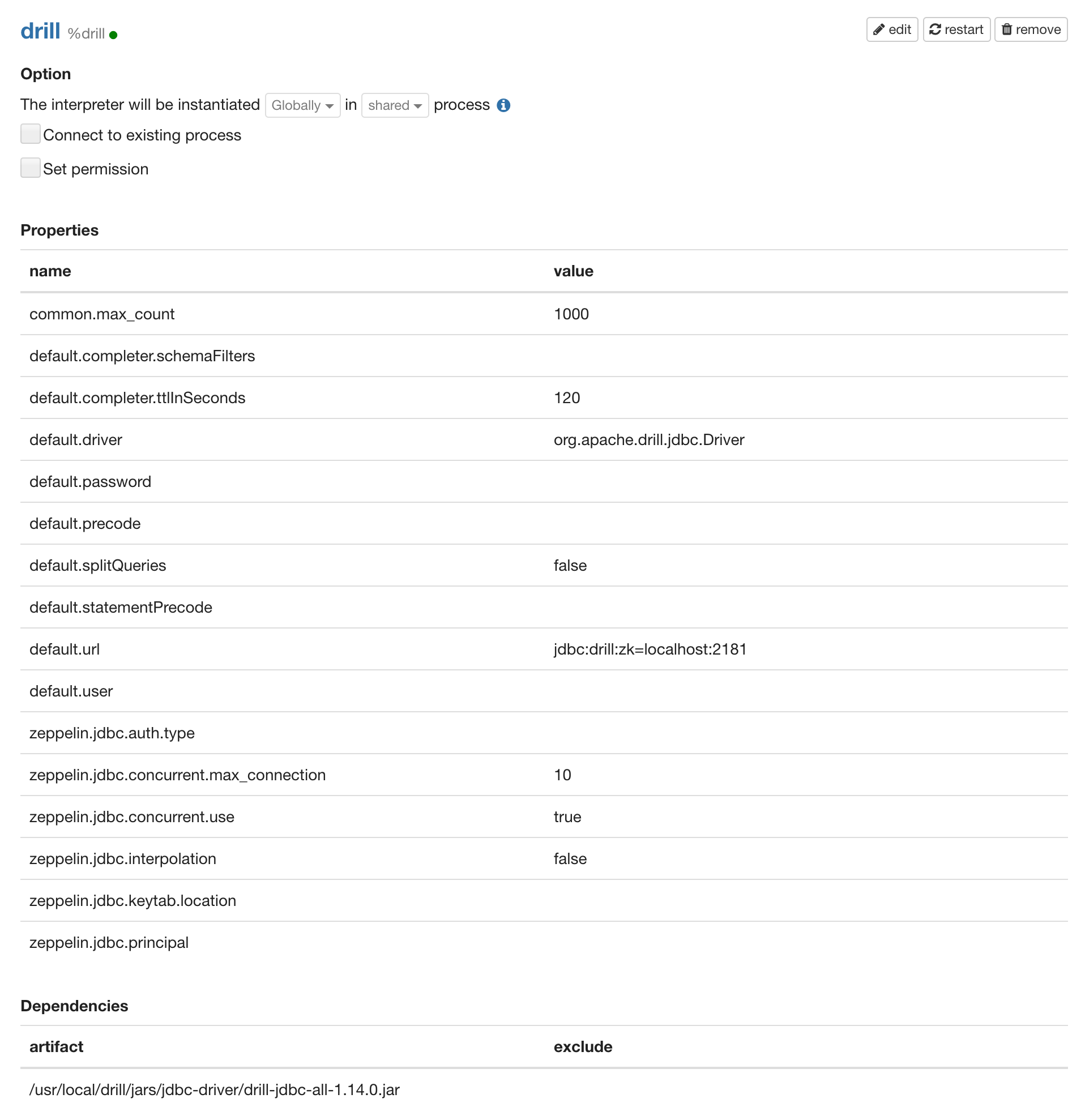 drill %drill

edit restart remove

Option

The interpreter will be instantiated Globally in shared process

Connect to existing process

Set permission

Properties

| name | value |
|---|---|
| common.max_count | 1000 |
| default.completer.schemaFilters | |
| default.completer.ttlInSeconds | 120 |
| default.driver | org.apache.drill.jdbc.Driver |
| default.password | |
| default.precode | |
| default.splitQueries | false |
| default.statementPrecode | |
| default.url | jdbc:drill:zk=localhost:2181 |
| default.user | |
| zeppelin.jdbc.auth.type | |
| zeppelin.jdbc.concurrent.max_connection | 10 |
| zeppelin.jdbc.concurrent.use | true |
| zeppelin.jdbc.interpolation | false |
| zeppelin.jdbc.keytab.location | |
| zeppelin.jdbc.principal | |

Dependencies

| artifact | exclude |
|---|---|
| /usr/local/drill/jars/jdbc-driver/drill-jdbc-all-1.14.0.jar | |